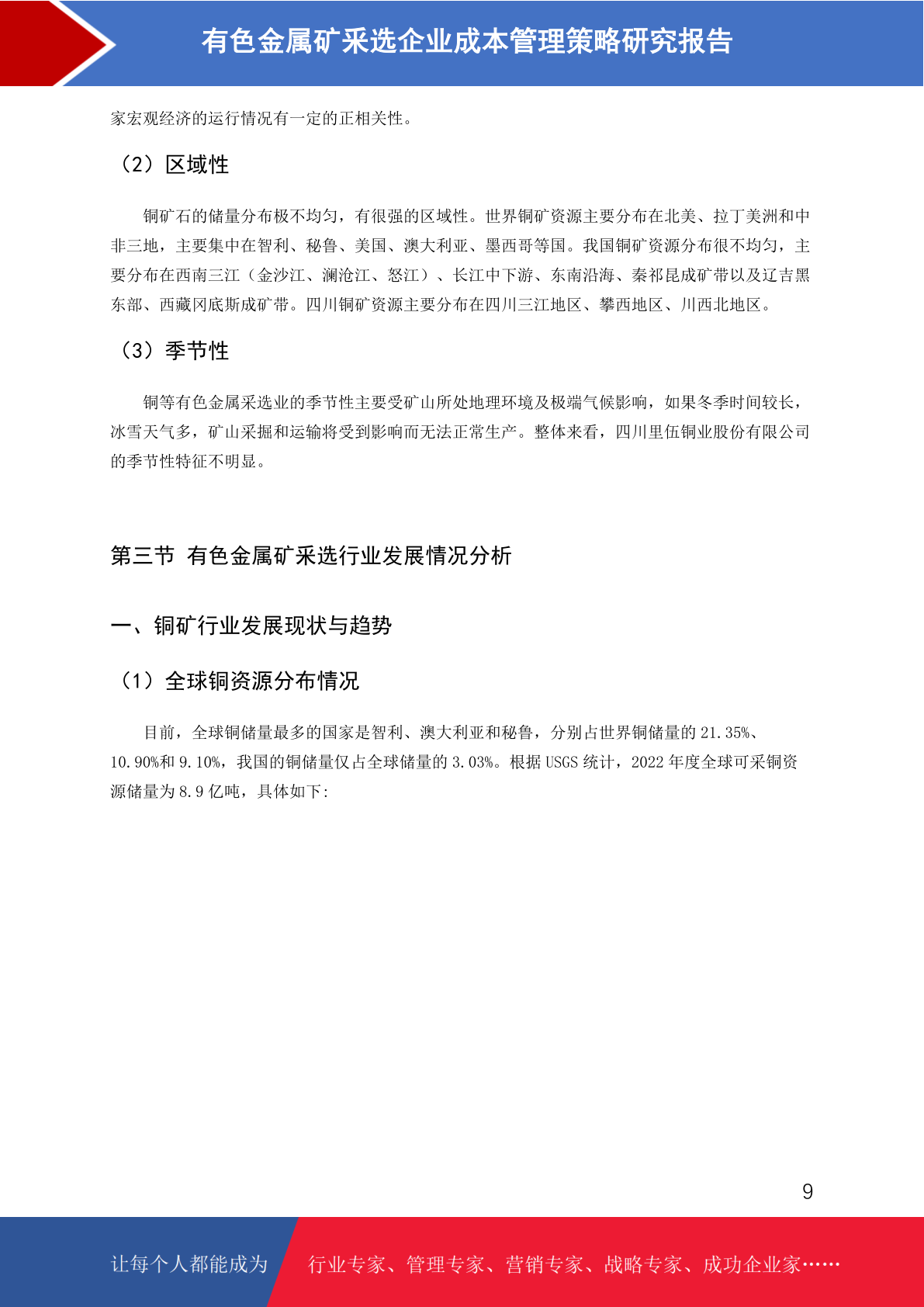 有色金属矿采选企业成本管理策略研究报告

家宏观经济的运行情况有一定的正相关性。

（2）区域性

铜矿石的储量分布极不均匀，有很强的区域性。世界铜矿资源主要分布在北美、拉丁美洲和中非三地，主要集中在智利、秘鲁、美国、澳大利亚、墨西哥等国。我国铜矿资源分布很不均匀，主要分布在西南三江（金沙江、澜沧江、怒江）、长江中下游、东南沿海、秦祁昆成矿带以及辽吉黑东部、西藏冈底斯成矿带。四川铜矿资源主要分布在四川三江地区、攀西地区、川西北地区。

（3）季节性

铜等有色金属采选业的季节性主要受矿山所处地理环境及极端气候影响，如果冬季时间较长，冰雪天气多，矿山采掘和运输将受到影响而无法正常生产。整体来看，四川里伍铜业股份有限公司的季节性特征不明显。

第三节 有色金属矿采选行业发展情况分析

一、铜矿行业发展现状与趋势

（1）全球铜资源分布情况

目前，全球铜储量最多的国家是智利、澳大利亚和秘鲁，分别占世界铜储量的 21.35%、10.90%和 9.10%，我国的铜储量仅占全球储量的 3.03%。根据 USGS 统计，2022 年度全球可采铜资源储量为 8.9 亿吨，具体如下:

9

让每个人都能成为 行业专家、管理专家、营销专家、战略专家、成功企业家……